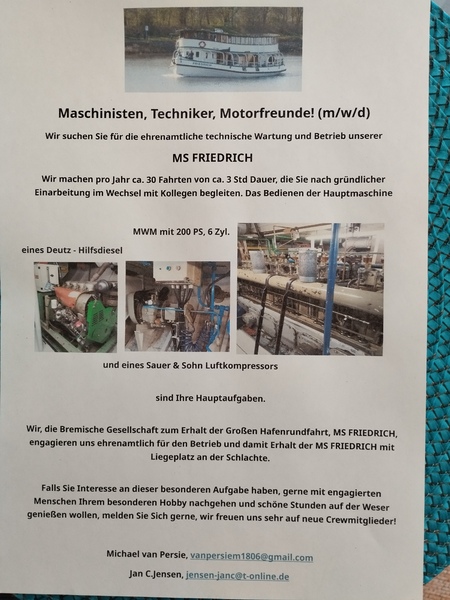 Maschinisten, Techniker, Motorfreunde! (m/w/d)

Wir suchen Sie für die ehrenamtliche technische Wartung und Betrieb unserer

MS FRIEDRICH

Wir machen pro Jahr ca. 30 Fahrten von ca. 3 Std Dauer, die Sie nach gründlicher Einarbeitung im Wechsel mit Kollegen begleiten. Das Bedienen der Hauptmaschine

MWM mit 200 PS, 6 Zyl.

eines Deutz - Hilfsdiesel

und eines Sauer & Sohn Luftkompressors

sind Ihre Hauptaufgaben.

Wir, die Bremische Gesellschaft zum Erhalt der Großen Hafenrundfahrt, MS FRIEDRICH, engagieren uns ehrenamtlich für den Betrieb und damit Erhalt der MS FRIEDRICH mit Liegeplatz an der Schlachte.

Falls Sie Interesse an dieser besonderen Aufgabe haben, gerne mit engagierten Menschen Ihrem besonderen Hobby nachgehen und schöne Stunden auf der Weser genießen wollen, melden Sie Sich gerne, wir freuen uns sehr auf neue Crewmitglieder!

Michael van Persie, vanpersiem1806@gmail.com

Jan C.Jensen, jensen-janc@t-online.de